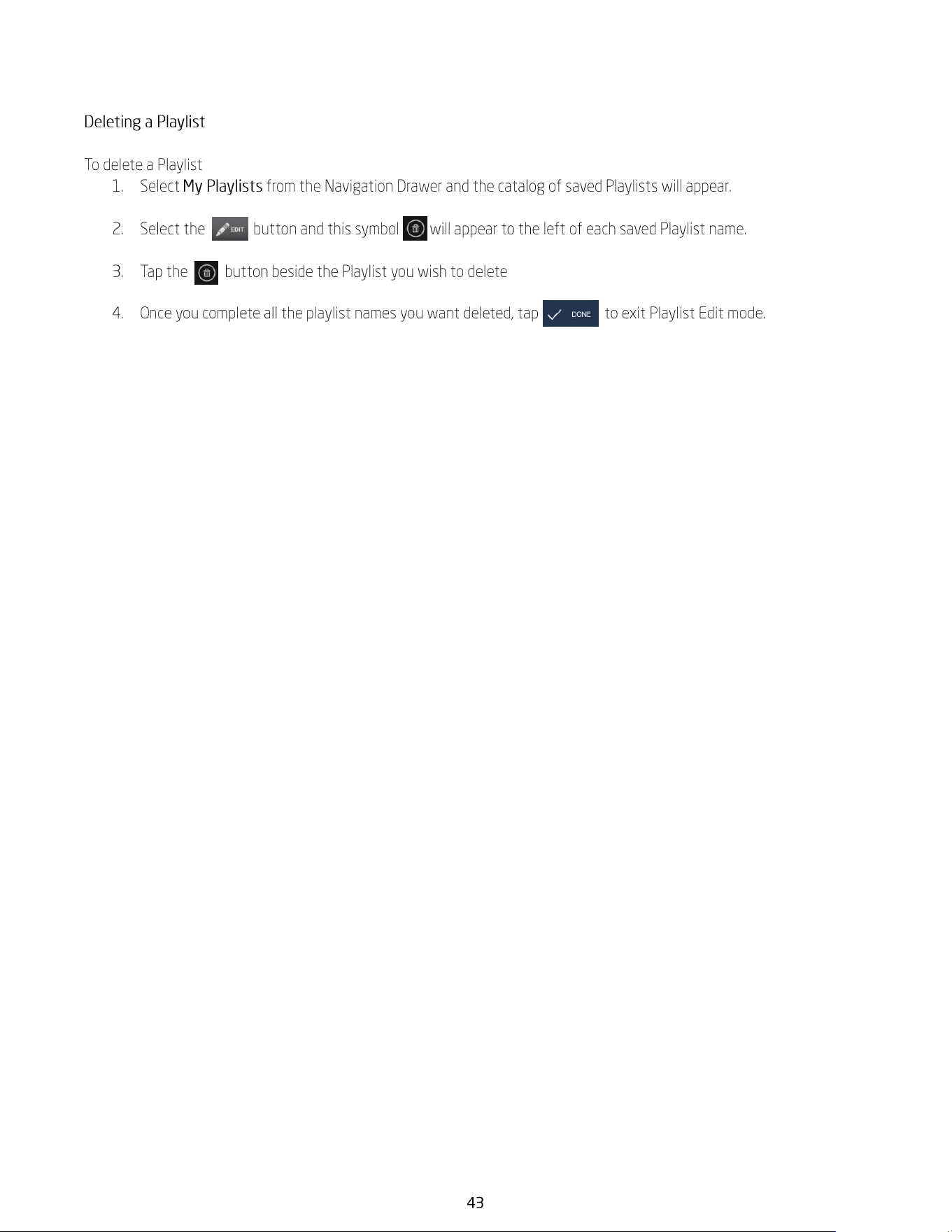 Deleting a Playlist

To delete a Playlist

1. Select My Playlists from the Navigation Drawer and the catalog of saved Playlists will appear.

2. Select the EDIT button and this symbol will appear to the left of each saved Playlist name.

3. Tap the button beside the Playlist you wish to delete

4. Once you complete all the playlist names you want deleted, tap DONE to exit Playlist Edit mode.

43